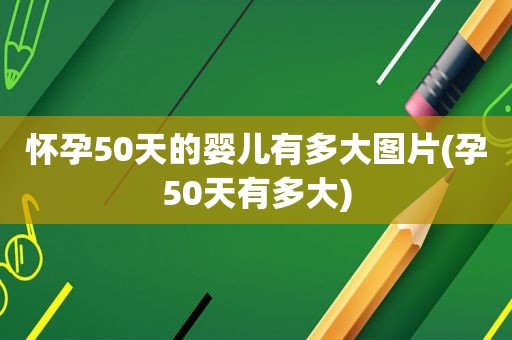 怀孕50天的婴儿有多大图片(孕50天有多大)